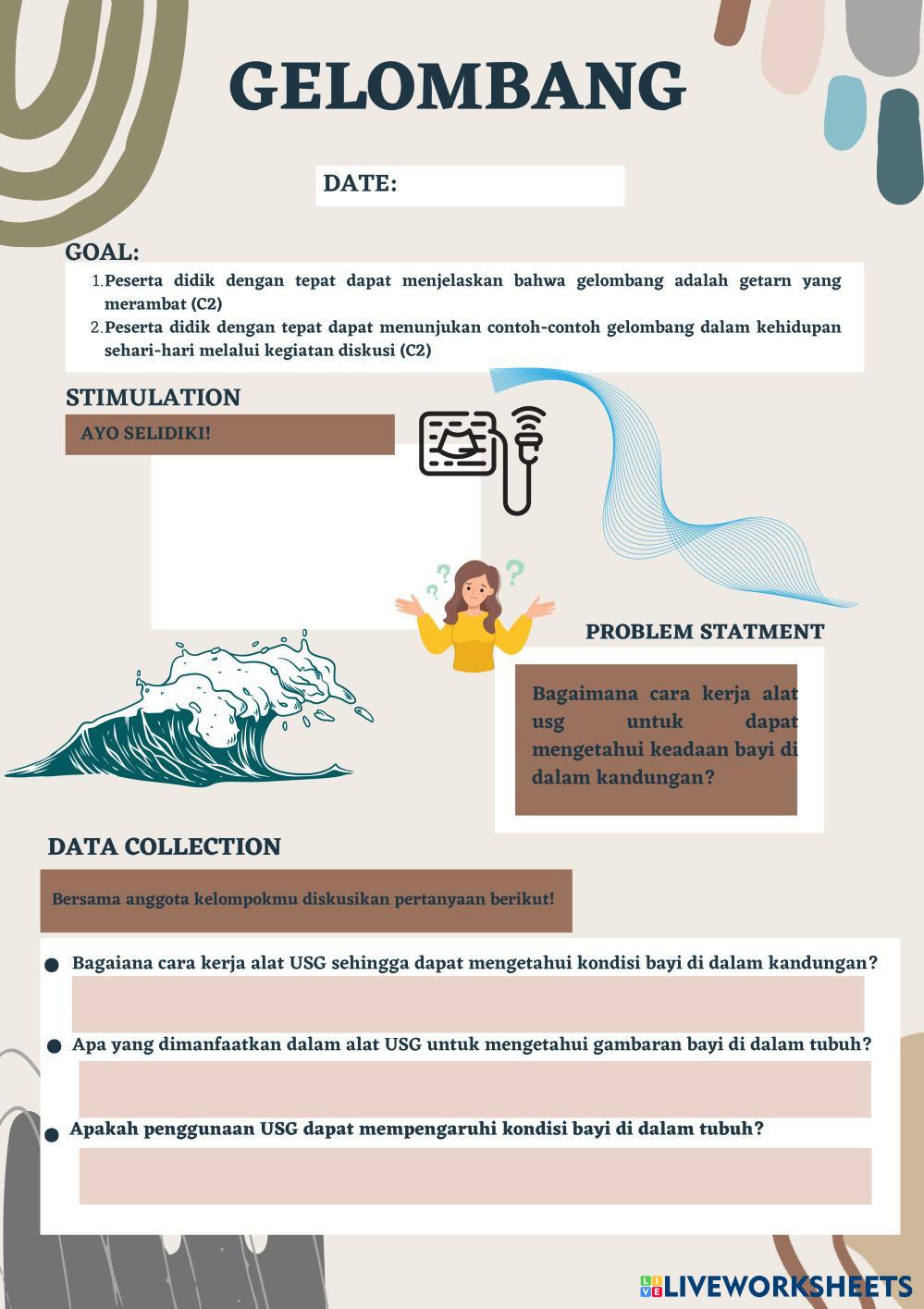 GELOMBANG

DATE:

GOAL:

1. Peserta didik dengan tepat dapat menjelaskan bahwa gelombang adalah getarn yang merambat (C2)
2. Peserta didik dengan tepat dapat menunjukan contoh-contoh gelombang dalam kehidupan sehari-hari melalui kegiatan diskusi (C2)

STIMULATION

AYO SELIDIKI!

PROBLEM STATMENT

Bagaimana cara kerja alat usg untuk dapat mengetahui keadaan bayi di dalam kandungan?

DATA COLLECTION

Bersama anggota kelompokmu diskusikan pertanyaan berikut!

• Bagaiana cara kerja alat USG sehingga dapat mengetahui kondisi bayi di dalam kandungan?

• Apa yang dimanfaatkan dalam alat USG untuk mengetahui gambaran bayi di dalam tubuh?

• Apakah penggunaan USG dapat mempengaruhi kondisi bayi di dalam tubuh?

LIVEWORKSHEETS